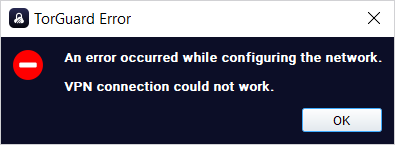 TorGuard Error

An error occurred while configuring the network.

VPN connection could not work.

OK